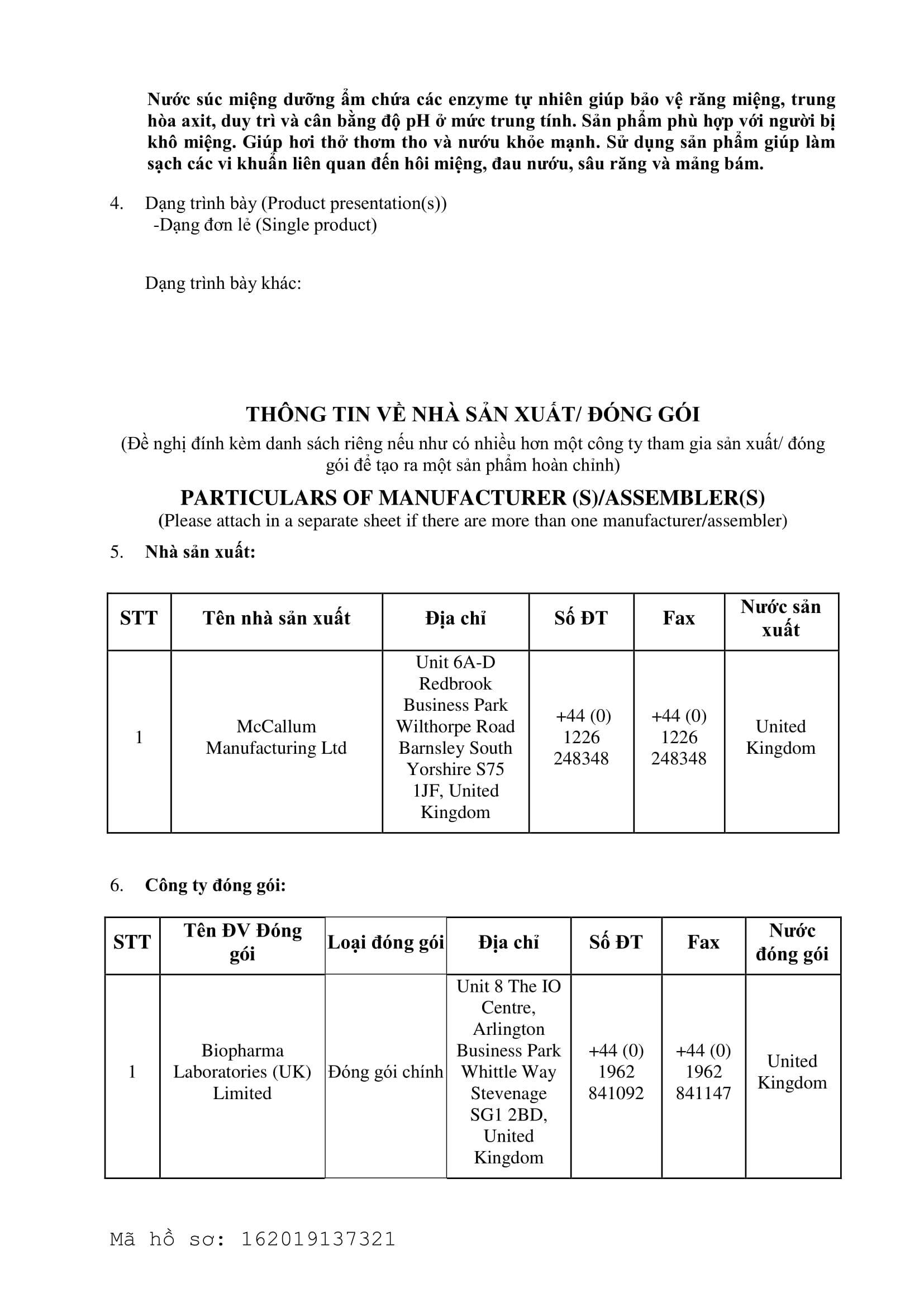 Nước súc miệng dưỡng ẩm chứa các enzyme tự nhiên giúp bảo vệ răng miệng, trung hòa axit, duy trì và cân bằng độ pH ở mức trung tính. Sản phẩm phù hợp với người bị khô miệng. Giúp hơi thở thơm tho và nướu khỏe mạnh. Sử dụng sản phẩm giúp làm sạch các vi khuẩn liên quan đến hôi miệng, đau nướu, sâu răng và mảng bám.

4. Dạng trình bày (Product presentation(s))
-Dạng đơn lẻ (Single product)

Dạng trình bày khác:

THÔNG TIN VỀ NHÀ SẢN XUẤT/ ĐÓNG GÓI
(Đề nghị đính kèm danh sách riêng nếu như có nhiều hơn một công ty tham gia sản xuất/ đóng gói để tạo ra một sản phẩm hoàn chỉnh)
PARTICULARS OF MANUFACTURER (S)/ASSEMBLER(S)
(Please attach in a separate sheet if there are more than one manufacturer/assembler)

5. Nhà sản xuất:

| STT | Tên nhà sản xuất | Địa chỉ | Số ĐT | Fax | Nước sản xuất |
|---|---|---|---|---|---|
| 1 | McCallum Manufacturing Ltd | Unit 6A-D Redbrook Business Park Wilthorpe Road Barnsley South Yorshire S75 1JF, United Kingdom | +44 (0) 1226 248348 | +44 (0) 1226 248348 | United Kingdom |

6. Công ty đóng gói:

| STT | Tên ĐV Đóng gói | Loại đóng gói | Địa chỉ | Số ĐT | Fax | Nước đóng gói |
|---|---|---|---|---|---|---|
| 1 | Biopharma Laboratories (UK) Limited | Đóng gói chính | Unit 8 The IO Centre, Arlington Business Park Whittle Way Stevenage SG1 2BD, United Kingdom | +44 (0) 1962 841092 | +44 (0) 1962 841147 | United Kingdom |

Mã hồ sơ: 162019137321